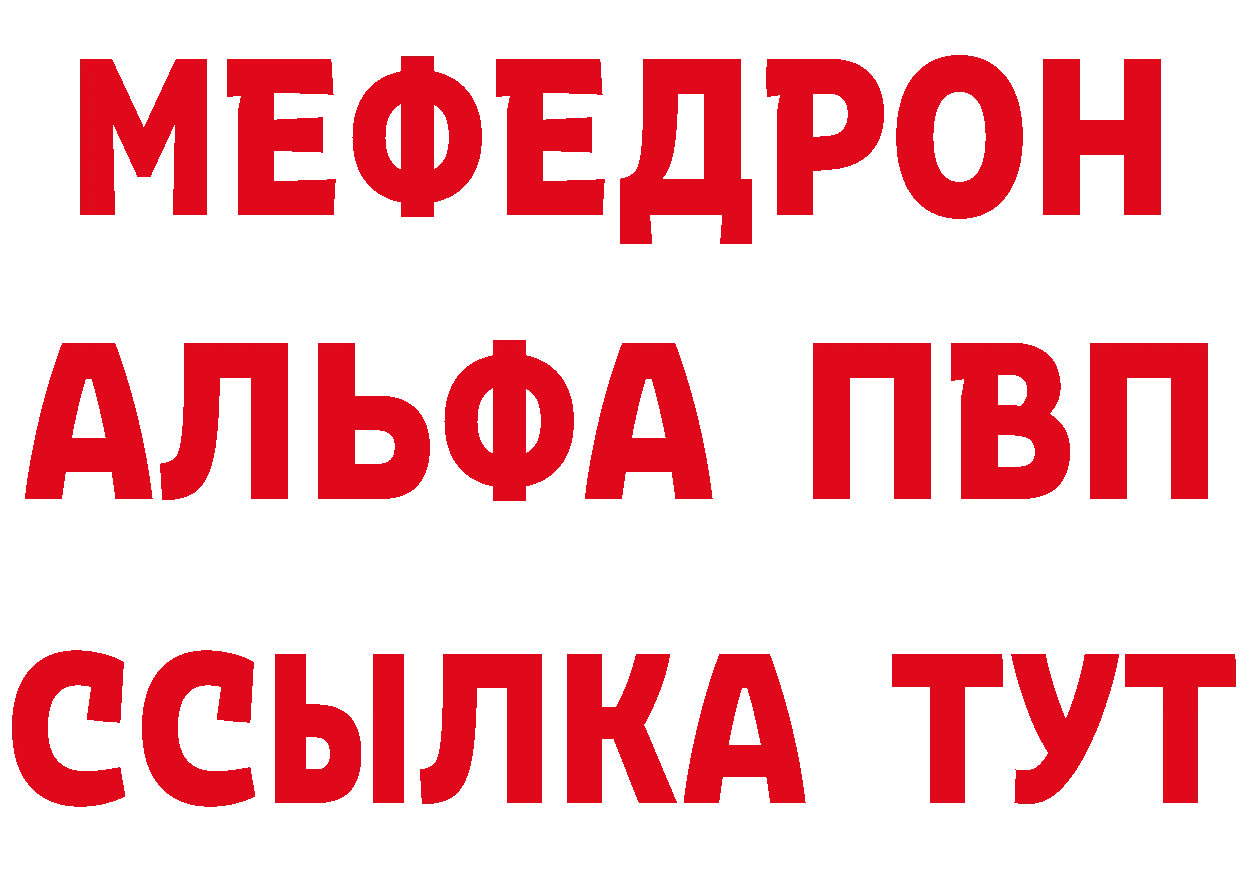 МЕФЕДРОН
АЛЬФА ПВП
ССЫЛКА ТУТ